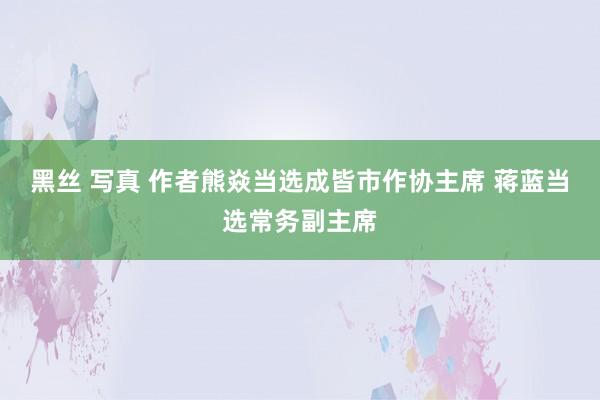 黑丝 写真 作者熊焱当选成皆市作协主席 蒋蓝当选常务副主席